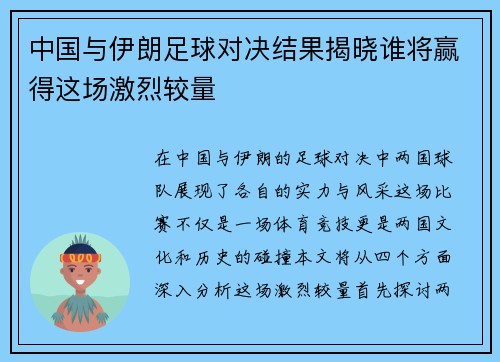 中国与伊朗足球对决结果揭晓谁将赢得这场激烈较量

在中国与伊朗的足球对决中两国球队展现了各自的实力与风采这场比赛不仅是一场体育竞技更是两国文化和历史的碰撞本文将从四个方面深入分析这场激烈较量首先探讨两